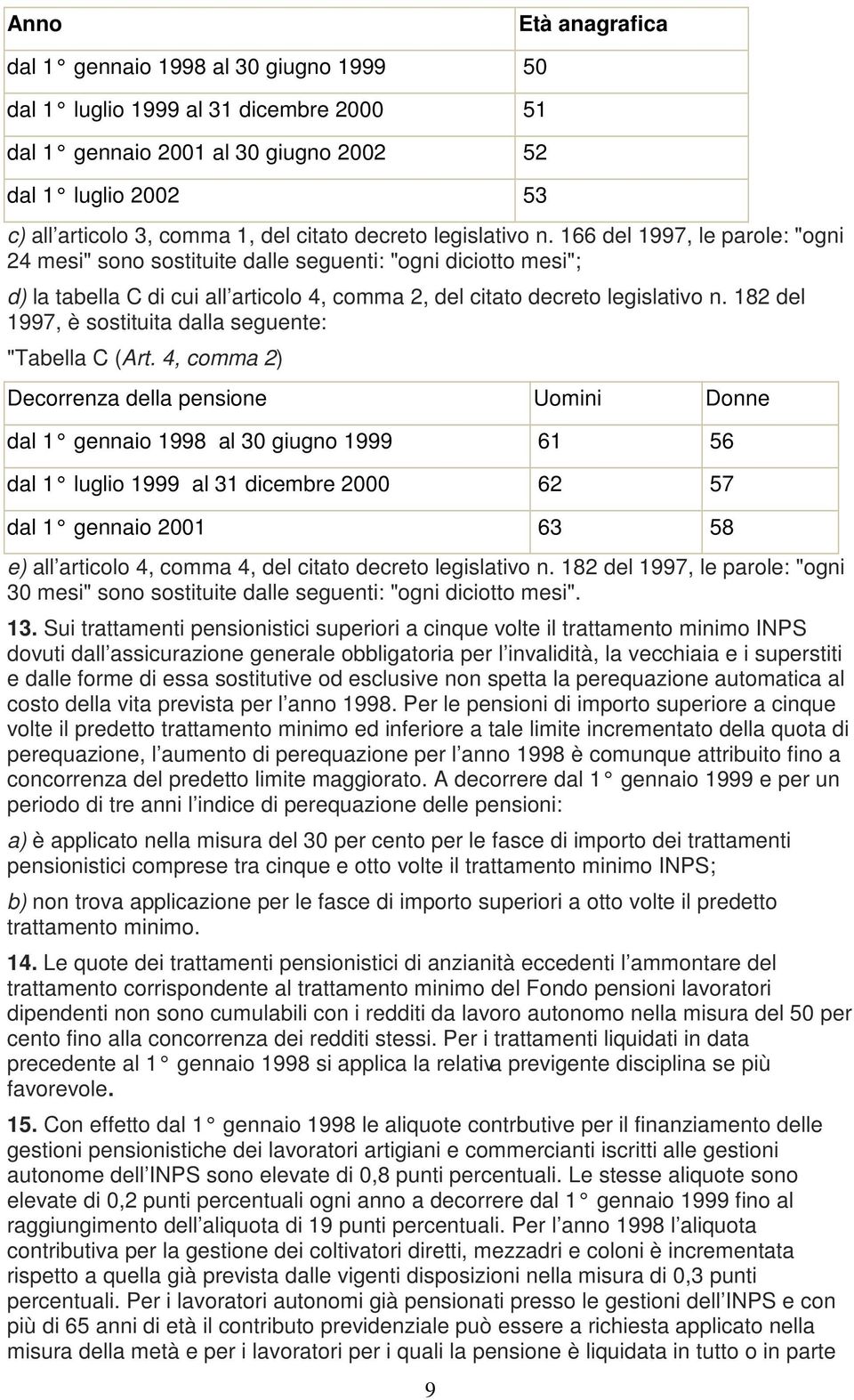 | Anno | Età anagrafica |
|---|---|
| dal 1° gennaio 1998 al 30 giugno 1999 | 50 |
| dal 1° luglio 1999 al 31 dicembre 2000 | 51 |
| dal 1° gennaio 2001 al 30 giugno 2002 | 52 |
| dal 1° luglio 2002 | 53 |

c) all articolo 3, comma 1, del citato decreto legislativo n. 166 del 1997, le parole: "ogni 24 mesi" sono sostituite dalle seguenti: "ogni diciotto mesi";

d) la tabella C di cui all articolo 4, comma 2, del citato decreto legislativo n. 182 del 1997, è sostituita dalla seguente:

"Tabella C (Art. 4, comma 2)

| Decorrenza della pensione | Uomini | Donne |
|---|---|---|
| dal 1° gennaio 1998 al 30 giugno 1999 | 61 | 56 |
| dal 1° luglio 1999 al 31 dicembre 2000 | 62 | 57 |
| dal 1° gennaio 2001 | 63 | 58 |

e) all articolo 4, comma 4, del citato decreto legislativo n. 182 del 1997, le parole: "ogni 30 mesi" sono sostituite dalle seguenti: "ogni diciotto mesi".

13. Sui trattamenti pensionistici superiori a cinque volte il trattamento minimo INPS dovuti dall assicurazione generale obbligatoria per l invalidità, la vecchiaia e i superstiti e dalle forme di essa sostitutive od esclusive non spetta la perequazione automatica al costo della vita prevista per l anno 1998. Per le pensioni di importo superiore a cinque volte il predetto trattamento minimo ed inferiore a tale limite incrementato della quota di perequazione, l aumento di perequazione per l anno 1998 è comunque attribuito fino a concorrenza del predetto limite maggiorato. A decorrere dal 1° gennaio 1999 e per un periodo di tre anni l indice di perequazione delle pensioni:

a) è applicato nella misura del 30 per cento per le fasce di importo dei trattamenti pensionistici comprese tra cinque e otto volte il trattamento minimo INPS;

b) non trova applicazione per le fasce di importo superiori a otto volte il predetto trattamento minimo.

14. Le quote dei trattamenti pensionistici di anzianità eccedenti l ammontare del trattamento corrispondente al trattamento minimo del Fondo pensioni lavoratori dipendenti non sono cumulabili con i redditi da lavoro autonomo nella misura del 50 per cento fino alla concorrenza dei redditi stessi. Per i trattamenti liquidati in data precedente al 1° gennaio 1998 si applica la relativa previgente disciplina se più favorevole.

15. Con effetto dal 1° gennaio 1998 le aliquote contrbutive per il finanziamento delle gestioni pensionistiche dei lavoratori artigiani e commercianti iscritti alle gestioni autonome dell INPS sono elevate di 0,8 punti percentuali. Le stesse aliquote sono elevate di 0,2 punti percentuali ogni anno a decorrere dal 1° gennaio 1999 fino al raggiungimento dell aliquota di 19 punti percentuali. Per l anno 1998 l aliquota contributiva per la gestione dei coltivatori diretti, mezzadri e coloni è incrementata rispetto a quella già prevista dalle vigenti disposizioni nella misura di 0,3 punti percentuali. Per i lavoratori autonomi già pensionati presso le gestioni dell INPS e con più di 65 anni di età il contributo previdenziale può essere a richiesta applicato nella misura della metà e per i lavoratori per i quali la pensione è liquidata in tutto o in parte

9